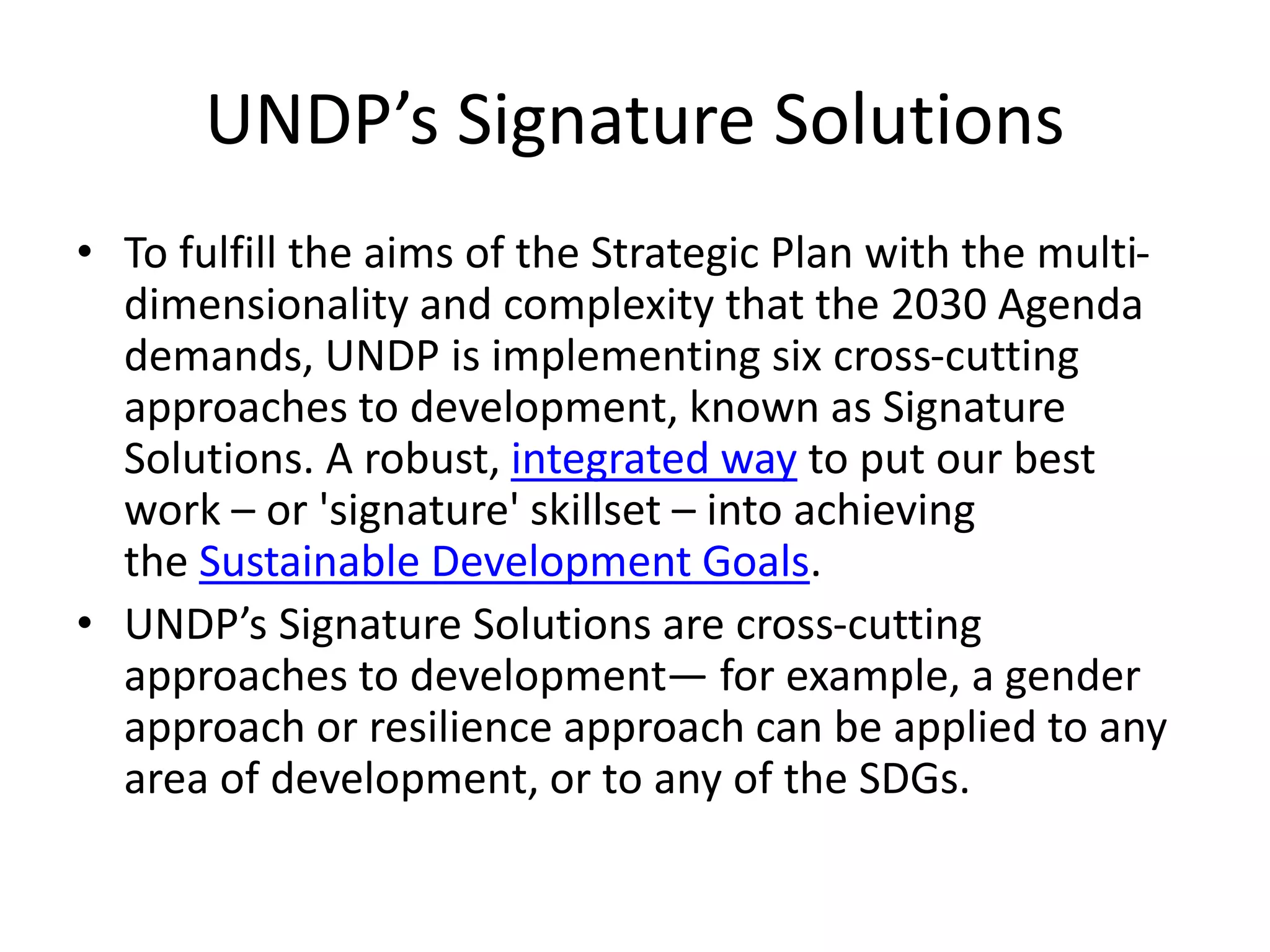 UNDP’s Signature Solutions

• To fulfill the aims of the Strategic Plan with the multi-dimensionality and complexity that the 2030 Agenda demands, UNDP is implementing six cross-cutting approaches to development, known as Signature Solutions. A robust, integrated way to put our best work – or 'signature' skillset – into achieving the Sustainable Development Goals.
• UNDP’s Signature Solutions are cross-cutting approaches to development— for example, a gender approach or resilience approach can be applied to any area of development, or to any of the SDGs.